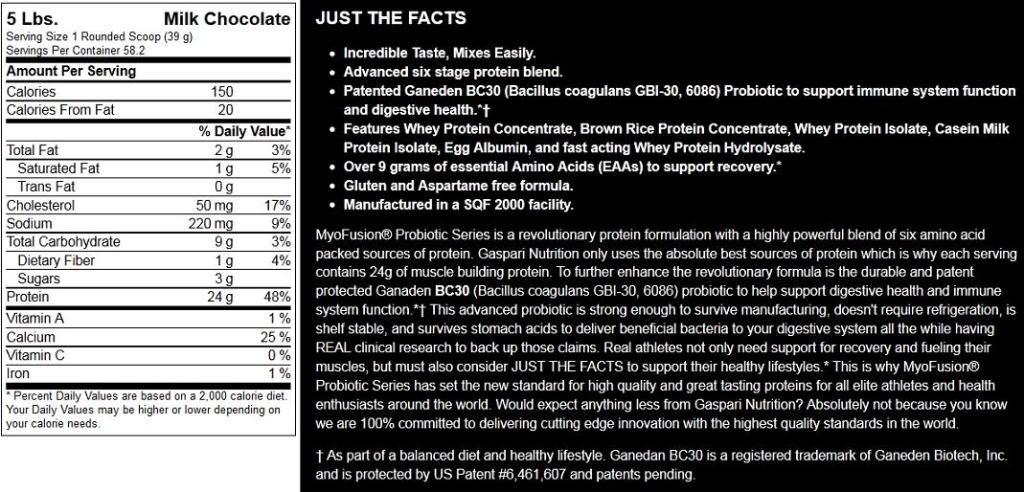 5 Lbs. Milk Chocolate
Serving Size 1 Rounded Scoop (39 g)
Servings Per Container 58.2

| Amount Per Serving | | |
|---|---|---|
| Calories | 150 | |
| Calories From Fat | 20 | |
| | | % Daily Value* |
| Total Fat | 2 g | 3% |
| Saturated Fat | 1 g | 5% |
| Trans Fat | 0 g | |
| Cholesterol | 50 mg | 17% |
| Sodium | 220 mg | 9% |
| Total Carbohydrate | 9 g | 3% |
| Dietary Fiber | 1 g | 4% |
| Sugars | 3 g | |
| Protein | 24 g | 48% |
| Vitamin A | | 1 % |
| Calcium | | 25 % |
| Vitamin C | | 0 % |
| Iron | | 1 % |

* Percent Daily Values are based on a 2,000 calorie diet. Your Daily Values may be higher or lower depending on your calorie needs.

JUST THE FACTS

• Incredible Taste, Mixes Easily.
• Advanced six stage protein blend.
• Patented Ganeden BC30 (Bacillus coagulans GBI-30, 6086) Probiotic to support immune system function and digestive health.*†
• Features Whey Protein Concentrate, Brown Rice Protein Concentrate, Whey Protein Isolate, Casein Milk Protein Isolate, Egg Albumin, and fast acting Whey Protein Hydrolysate.
• Over 9 grams of essential Amino Acids (EAAs) to support recovery.*
• Gluten and Aspartame free formula.
• Manufactured in a SQF 2000 facility.

MyoFusion® Probiotic Series is a revolutionary protein formulation with a highly powerful blend of six amino acid packed sources of protein. Gaspari Nutrition only uses the absolute best sources of protein which is why each serving contains 24g of muscle building protein. To further enhance the revolutionary formula is the durable and patent protected Ganaden BC30 (Bacillus coagulans GBI-30, 6086) probiotic to help support digestive health and immune system function.*† This advanced probiotic is strong enough to survive manufacturing, doesn't require refrigeration, is shelf stable, and survives stomach acids to deliver beneficial bacteria to your digestive system all the while having REAL clinical research to back up those claims. Real athletes not only need support for recovery and fueling their muscles, but must also consider JUST THE FACTS to support their healthy lifestyles.* This is why MyoFusion® Probiotic Series has set the new standard for high quality and great tasting proteins for all elite athletes and health enthusiasts around the world. Would expect anything less from Gaspari Nutrition? Absolutely not because you know we are 100% committed to delivering cutting edge innovation with the highest quality standards in the world.

† As part of a balanced diet and healthy lifestyle. Ganedan BC30 is a registered trademark of Ganeden Biotech, Inc. and is protected by US Patent #6,461,607 and patents pending.